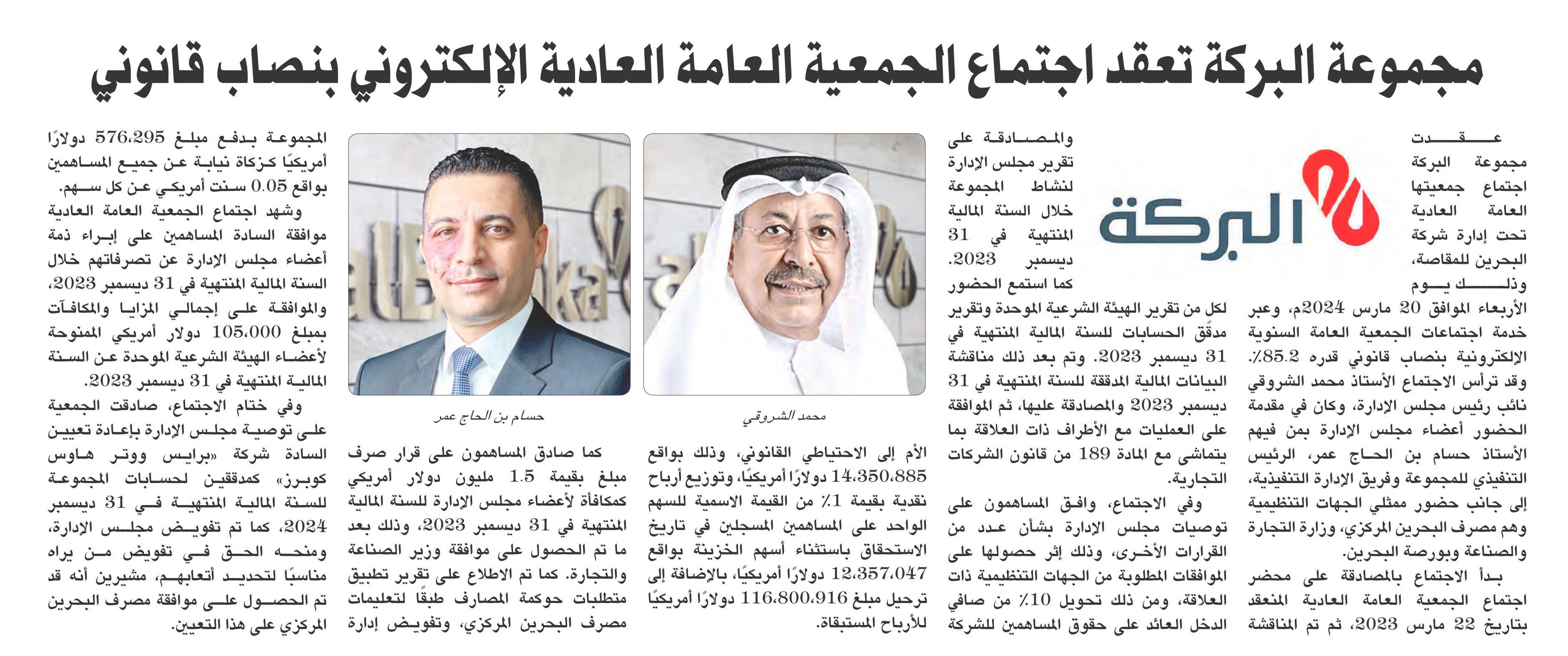 مجموعة البركة تعقد اجتماع الجمعية العامة العادية الإلكتروني بنصاب قانوني

البركة

عقدت مجموعة البركة اجتماع جمعيتها العامة العادية تحت إدارة شركة البحرين للمقاصة، وذلك يوم الأربعاء الموافق 20 مارس 2024م، وعبر خدمة اجتماعات الجمعية العامة السنوية الإلكترونية بنصاب قانوني قدره 85.2٪. وقد ترأس الاجتماع الأستاذ محمد الشروقي نائب رئيس مجلس الإدارة، وكان في مقدمة الحضور أعضاء مجلس الإدارة بمن فيهم الأستاذ حسام بن الحاج عمر، الرئيس التنفيذي للمجموعة وفريق الإدارة التنفيذية، إلى جانب حضور ممثلي الجهات التنظيمية وهم مصرف البحرين المركزي، وزارة التجارة والصناعة وبورصة البحرين.

بدأ الاجتماع بالمصادقة على محضر اجتماع الجمعية العامة العادية المنعقد بتاريخ 22 مارس 2023، ثم تم المناقشة والمصادقة على تقرير مجلس الإدارة لنشاط المجموعة خلال السنة المالية المنتهية في 31 ديسمبر 2023. كما استمع الحضور لكل من تقرير الهيئة الشرعية الموحدة وتقرير مدقق الحسابات للسنة المالية المنتهية في 31 ديسمبر 2023. وتم بعد ذلك مناقشة البيانات المالية المدققة للسنة المنتهية في 31 ديسمبر 2023 والمصادقة عليها، ثم الموافقة على العمليات مع الأطراف ذات العلاقة بما يتماشى مع المادة 189 من قانون الشركات التجارية.

وفي الاجتماع، وافق المساهمون على توصيات مجلس الإدارة بشأن عدد من القرارات الأخرى، وذلك إثر حصولها على الموافقات المطلوبة من الجهات التنظيمية ذات العلاقة، ومن ذلك تحويل 10٪ من صافي الدخل العائد على حقوق المساهمين للشركة الأم إلى الاحتياطي القانوني، وذلك بواقع 14،350،885 دولارًا أمريكيًا، وتوزيع أرباح نقدية بقيمة 1٪ من القيمة الاسمية للسهم الواحد على المساهمين المسجلين في تاريخ الاستحقاق باستثناء أسهم الخزينة بواقع 12،357،047 دولارًا أمريكيًا، بالإضافة إلى ترحيل مبلغ 116،800،916 دولارًا أمريكيًا للأرباح المستبقاة.

محمد الشروقي

حسام بن الحاج عمر

كما صادق المساهمون على قرار صرف مبلغ بقيمة 1.5 مليون دولار أمريكي كمكافأة لأعضاء مجلس الإدارة للسنة المالية المنتهية في 31 ديسمبر 2023، وذلك بعد ما تم الحصول على موافقة وزير الصناعة والتجارة. كما تم الاطلاع على تقرير تطبيق متطلبات حوكمة المصارف طبقًا لتعليمات مصرف البحرين المركزي، وتفويض إدارة المجموعة بدفع مبلغ 576،295 دولارًا أمريكيًا كزكاة نيابة عن جميع المساهمين بواقع 0.05 سنت أمريكي عن كل سهم.

وشهد اجتماع الجمعية العامة العادية موافقة السادة المساهمين على إبراء ذمة أعضاء مجلس الإدارة عن تصرفاتهم خلال السنة المالية المنتهية في 31 ديسمبر 2023، والموافقة على إجمالي المزايا والمكافآت بمبلغ 105،000 دولار أمريكي الممنوحة لأعضاء الهيئة الشرعية الموحدة عن السنة المالية المنتهية في 31 ديسمبر 2023.

وفي ختام الاجتماع، صادقت الجمعية على توصية مجلس الإدارة بإعادة تعيين السادة شركة «برايس ووتر هاوس كوبرز» كمدققين لحسابات المجموعة للسنة المالية المنتهية في 31 ديسمبر 2024، كما تم تفويض مجلس الإدارة، ومنحه الحق في تفويض من يراه مناسبًا لتحديد أتعابهم، مشيرين أنه قد تم الحصول على موافقة مصرف البحرين المركزي على هذا التعيين.